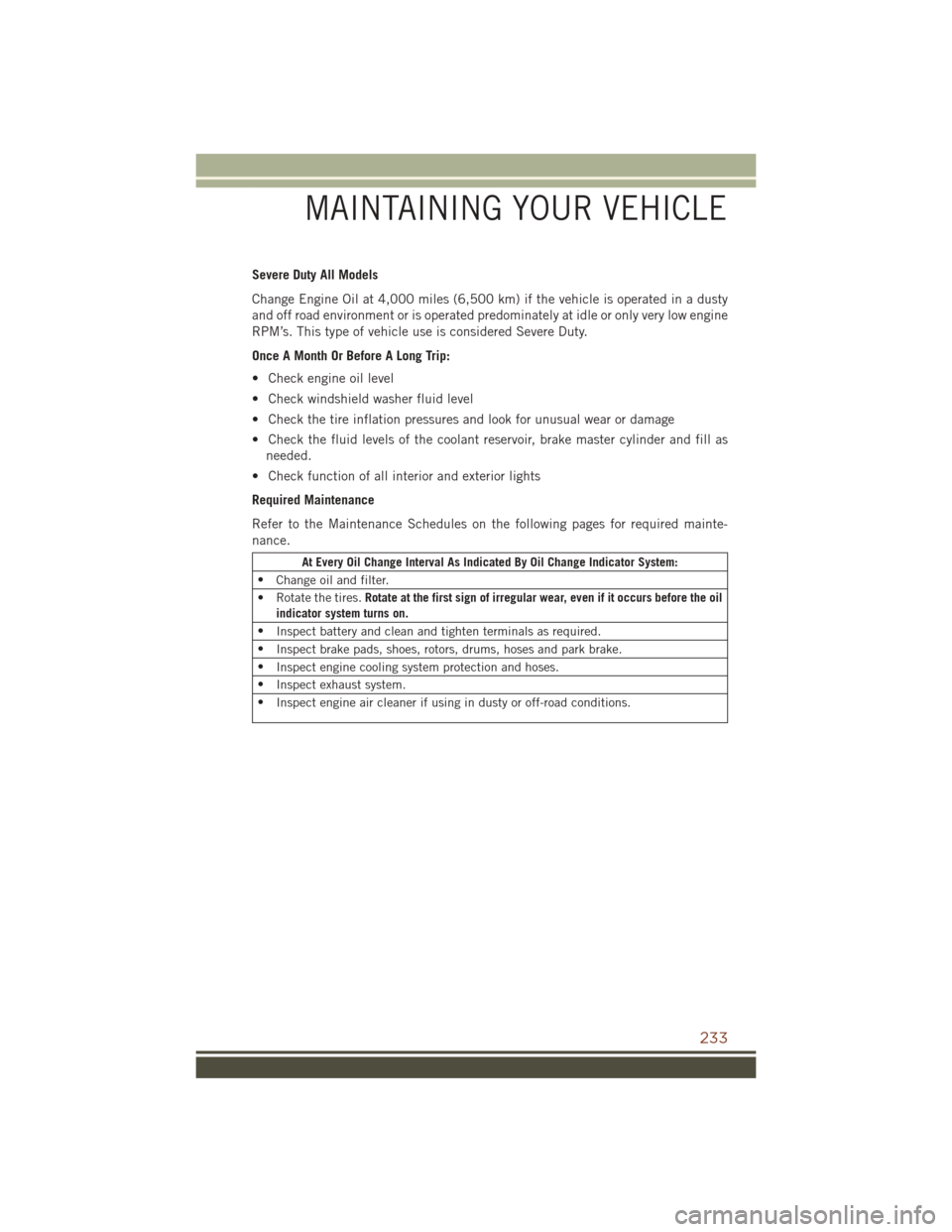 MAINTAINING YOUR VEHICLE

Severe Duty All Models

Change Engine Oil at 4,000 miles (6,500 km) if the vehicle is operated in a dusty and off road environment or is operated predominately at idle or only very low engine RPM's. This type of vehicle use is considered Severe Duty.

Once A Month Or Before A Long Trip:

• Check engine oil level

• Check windshield washer fluid level

• Check the tire inflation pressures and look for unusual wear or damage

• Check the fluid levels of the coolant reservoir, brake master cylinder and fill as needed.

• Check function of all interior and exterior lights

Required Maintenance

Refer to the Maintenance Schedules on the following pages for required maintenance.

| At Every Oil Change Interval As Indicated By Oil Change Indicator System: |
|---|
| • Change oil and filter. |
| • Rotate the tires. Rotate at the first sign of irregular wear, even if it occurs before the oil indicator system turns on. |
| • Inspect battery and clean and tighten terminals as required. |
| • Inspect brake pads, shoes, rotors, drums, hoses and park brake. |
| • Inspect engine cooling system protection and hoses. |
| • Inspect exhaust system. |
| • Inspect engine air cleaner if using in dusty or off-road conditions. |

233

carmanualsonline.info